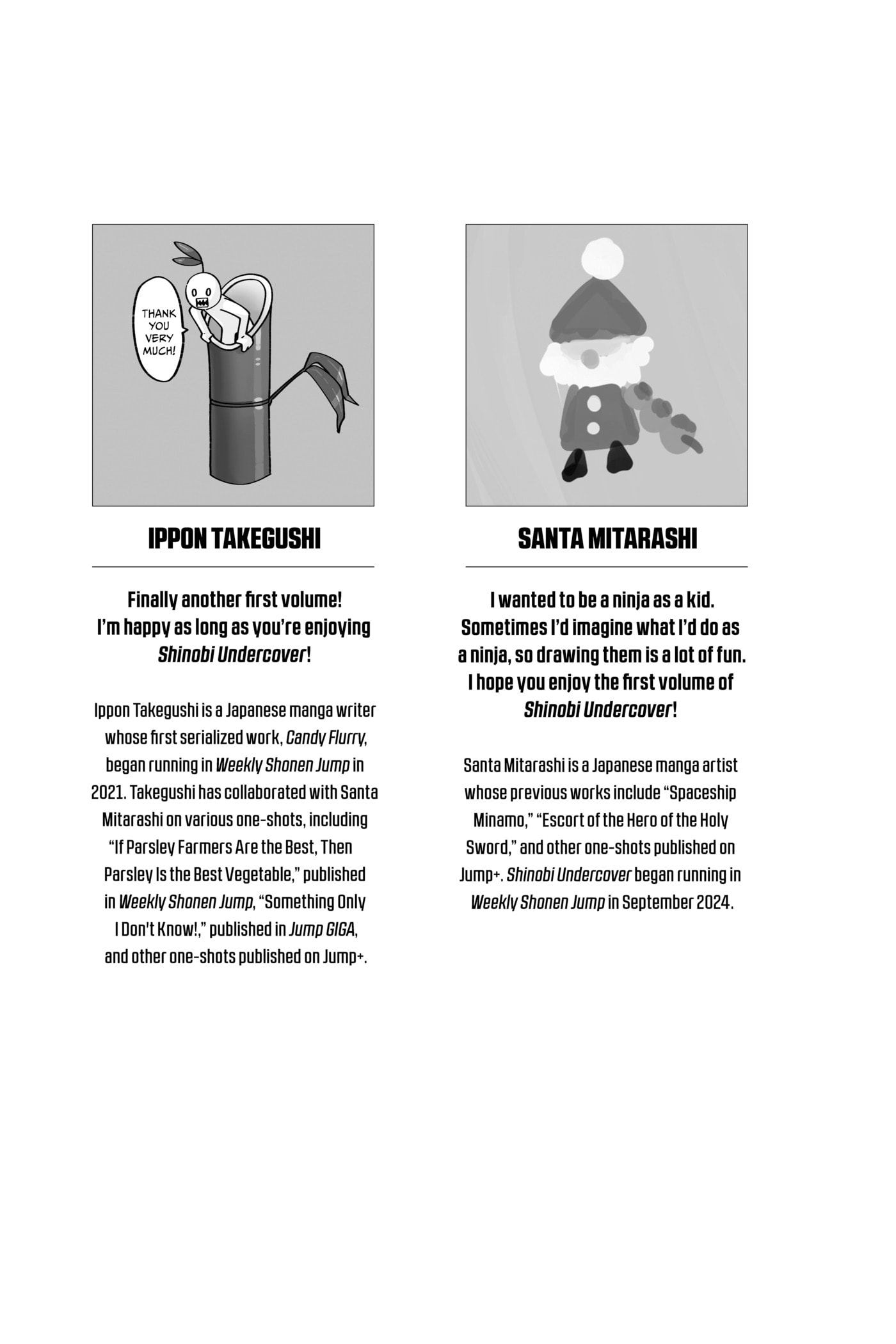 THANK YOU VERY MUCH!

IPPON TAKEGUSHI

Finally another first volume! I'm happy as long as you're enjoying Shinobi Undercover!

Ippon Takegushi is a Japanese manga writer whose first serialized work, Candy Flurry, began running in Weekly Shonen Jump in 2021. Takegushi has collaborated with Santa Mitarashi on various one-shots, including "If Parsley Farmers Are the Best, Then Parsley Is the Best Vegetable," published in Weekly Shonen Jump, "Something Only I Don't Know!," published in Jump GIGA, and other one-shots published on Jump+.

SANTA MITARASHI

I wanted to be a ninja as a kid. Sometimes I'd imagine what I'd do as a ninja, so drawing them is a lot of fun. I hope you enjoy the first volume of Shinobi Undercover!

Santa Mitarashi is a Japanese manga artist whose previous works include "Spaceship Minamo," "Escort of the Hero of the Holy Sword," and other one-shots published on Jump+. Shinobi Undercover began running in Weekly Shonen Jump in September 2024.